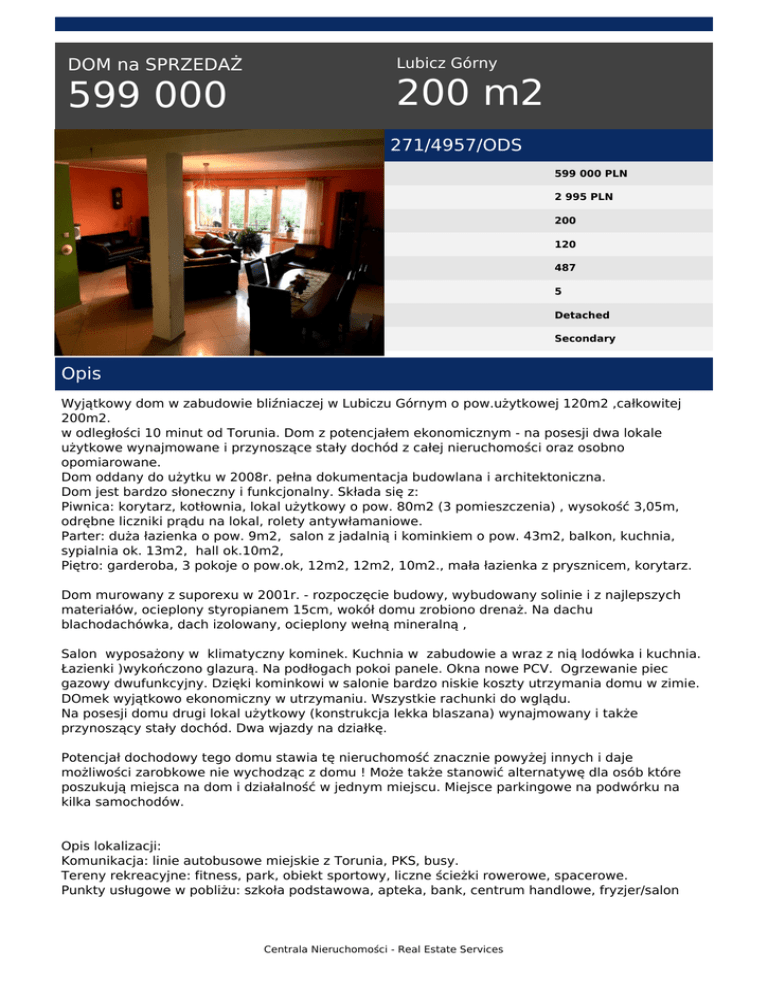 DOM na SPRZEDAŻ
599 000

Lubicz Górny
200 m2

271/4957/ODS

599 000 PLN
2 995 PLN
200
120
487
5
Detached
Secondary

Opis

Wyjątkowy dom w zabudowie bliźniaczej w Lubiczu Górnym o pow.użytkowej 120m2 ,całkowitej 200m2.
w odległości 10 minut od Torunia. Dom z potencjałem ekonomicznym - na posesji dwa lokale użytkowe wynajmowane i przynoszące stały dochód z całej nieruchomości oraz osobno opomiarowane.
Dom oddany do użytku w 2008r. pełna dokumentacja budowlana i architektoniczna.
Dom jest bardzo słoneczny i funkcjonalny. Składa się z:
Piwnica: korytarz, kotłownia, lokal użytkowy o pow. 80m2 (3 pomieszczenia) , wysokość 3,05m, odrębne liczniki prądu na lokal, rolety antywłamaniowe.
Parter: duża łazienka o pow. 9m2, salon z jadalnią i kominkiem o pow. 43m2, balkon, kuchnia, sypialnia ok. 13m2, hall ok.10m2,
Piętro: garderoba, 3 pokoje o pow.ok, 12m2, 12m2, 10m2., mała łazienka z prysznicem, korytarz.

Dom murowany z suporexu w 2001r. - rozpoczęcie budowy, wybudowany solinie i z najlepszych materiałów, ocieplony styropianem 15cm, wokół domu zrobiono drenaż. Na dachu blachodachówka, dach izolowany, ocieplony wełną mineralną ,

Salon wyposażony w klimatyczny kominek. Kuchnia w zabudowie a wraz z nią lodówka i kuchnia. Łazienki )wykończono glazurą. Na podłogach pokoi panele. Okna nowe PCV. Ogrzewanie piec gazowy dwufunkcyjny. Dzięki kominkowi w salonie bardzo niskie koszty utrzymania domu w zimie. DOmek wyjątkowo ekonomiczny w utrzymaniu. Wszystkie rachunki do wglądu.
Na posesji domu drugi lokal użytkowy (konstrukcja lekka blaszana) wynajmowany i także przynoszący stały dochód. Dwa wjazdy na działkę.

Potencjał dochodowy tego domu stawia tę nieruchomość znacznie powyżej innych i daje możliwości zarobkowe nie wychodząc z domu ! Może także stanowić alternatywę dla osób które poszukują miejsca na dom i działalność w jednym miejscu. Miejsce parkingowe na podwórku na kilka samochodów.

Opis lokalizacji:
Komunikacja: linie autobusowe miejskie z Torunia, PKS, busy.
Tereny rekreacyjne: fitness, park, obiekt sportowy, liczne ścieżki rowerowe, spacerowe.
Punkty usługowe w pobliżu: szkoła podstawowa, apteka, bank, centrum handlowe, fryzjer/salon

Centrala Nieruchomości - Real Estate Services